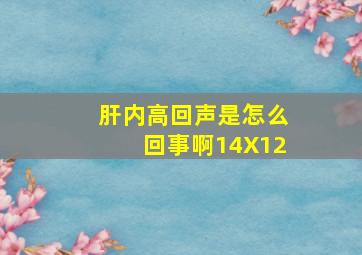 肝内高回声是怎么回事啊14X12